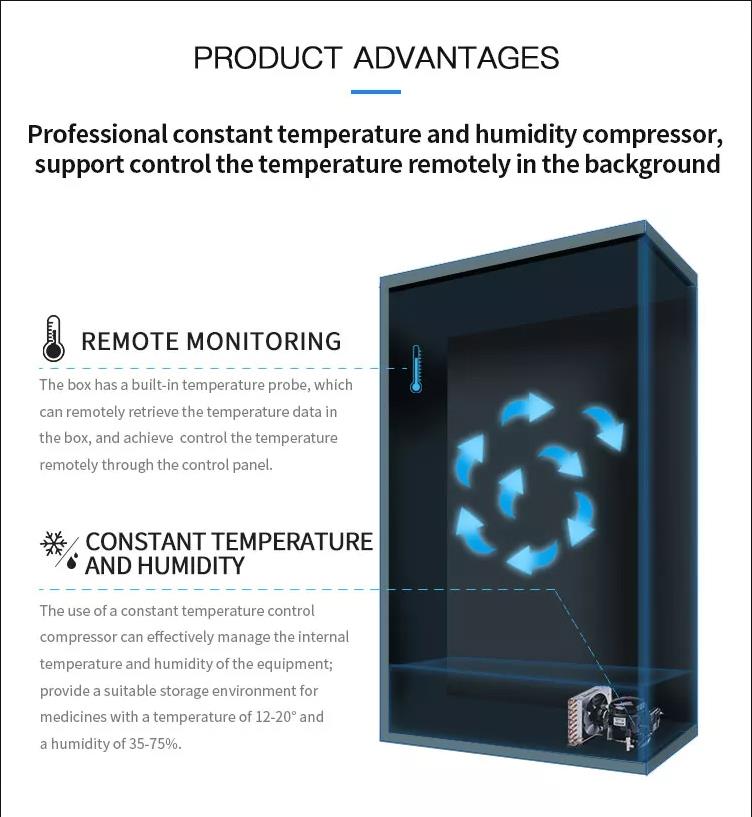 PRODUCT ADVANTAGES

Professional constant temperature and humidity compressor, support control the temperature remotely in the background

REMOTE MONITORING

The box has a built-in temperature probe, which can remotely retrieve the temperature data in the box, and achieve control the temperature remotely through the control panel.

CONSTANT TEMPERATURE AND HUMIDITY

The use of a constant temperature control compressor can effectively manage the internal temperature and humidity of the equipment; provide a suitable storage environment for medicines with a temperature of 12-20° and a humidity of 35-75%.